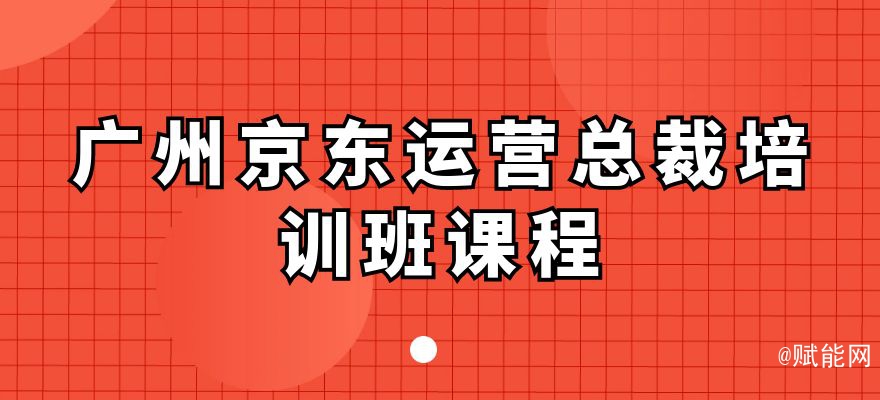 广州京东运营总裁培训班课程

@赋能网